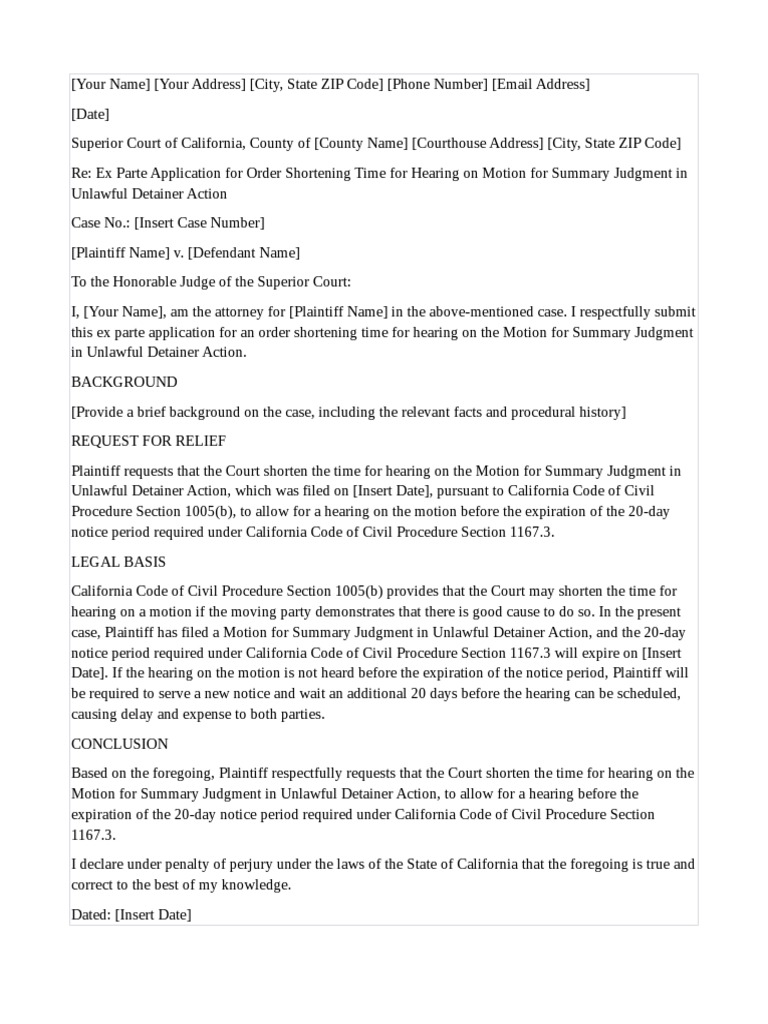 [Your Name] [Your Address] [City, State ZIP Code] [Phone Number] [Email Address]

[Date]

Superior Court of California, County of [County Name] [Courthouse Address] [City, State ZIP Code]

Re: Ex Parte Application for Order Shortening Time for Hearing on Motion for Summary Judgment in Unlawful Detainer Action

Case No.: [Insert Case Number]

[Plaintiff Name] v. [Defendant Name]

To the Honorable Judge of the Superior Court:

I, [Your Name], am the attorney for [Plaintiff Name] in the above-mentioned case. I respectfully submit this ex parte application for an order shortening time for hearing on the Motion for Summary Judgment in Unlawful Detainer Action.

BACKGROUND

[Provide a brief background on the case, including the relevant facts and procedural history]

REQUEST FOR RELIEF

Plaintiff requests that the Court shorten the time for hearing on the Motion for Summary Judgment in Unlawful Detainer Action, which was filed on [Insert Date], pursuant to California Code of Civil Procedure Section 1005(b), to allow for a hearing on the motion before the expiration of the 20-day notice period required under California Code of Civil Procedure Section 1167.3.

LEGAL BASIS

California Code of Civil Procedure Section 1005(b) provides that the Court may shorten the time for hearing on a motion if the moving party demonstrates that there is good cause to do so. In the present case, Plaintiff has filed a Motion for Summary Judgment in Unlawful Detainer Action, and the 20-day notice period required under California Code of Civil Procedure Section 1167.3 will expire on [Insert Date]. If the hearing on the motion is not heard before the expiration of the notice period, Plaintiff will be required to serve a new notice and wait an additional 20 days before the hearing can be scheduled, causing delay and expense to both parties.

CONCLUSION

Based on the foregoing, Plaintiff respectfully requests that the Court shorten the time for hearing on the Motion for Summary Judgment in Unlawful Detainer Action, to allow for a hearing before the expiration of the 20-day notice period required under California Code of Civil Procedure Section 1167.3.

I declare under penalty of perjury under the laws of the State of California that the foregoing is true and correct to the best of my knowledge.

Dated: [Insert Date]